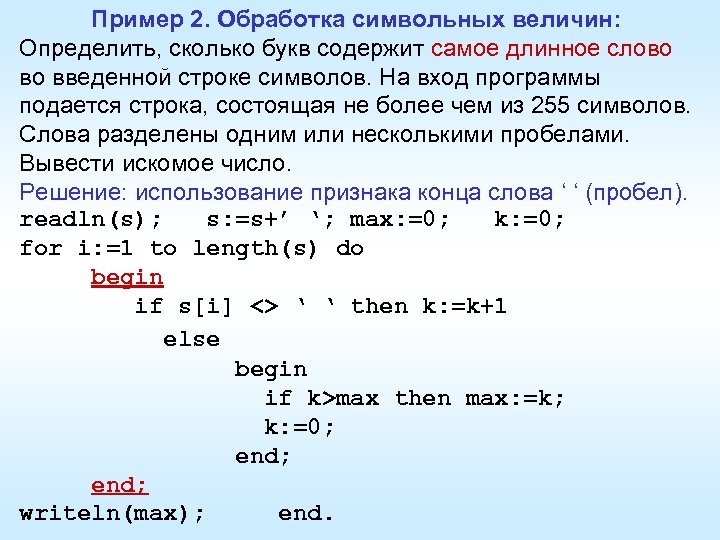 Пример 2. Обработка символьных величин:
Определить, сколько букв содержит самое длинное слово во введенной строке символов. На вход программы подается строка, состоящая не более чем из 255 символов. Слова разделены одним или несколькими пробелами. Вывести искомое число.
Решение: использование признака конца слова ‘ ‘ (пробел).
readln(s);   s:=s+’ ‘; max:=0;   k:=0;
for i:=1 to length(s) do
begin
if s[i] <> ‘ ‘ then k:=k+1
else
begin
if k>max then max:=k;
k:=0;
end;
end;
writeln(max);   end.